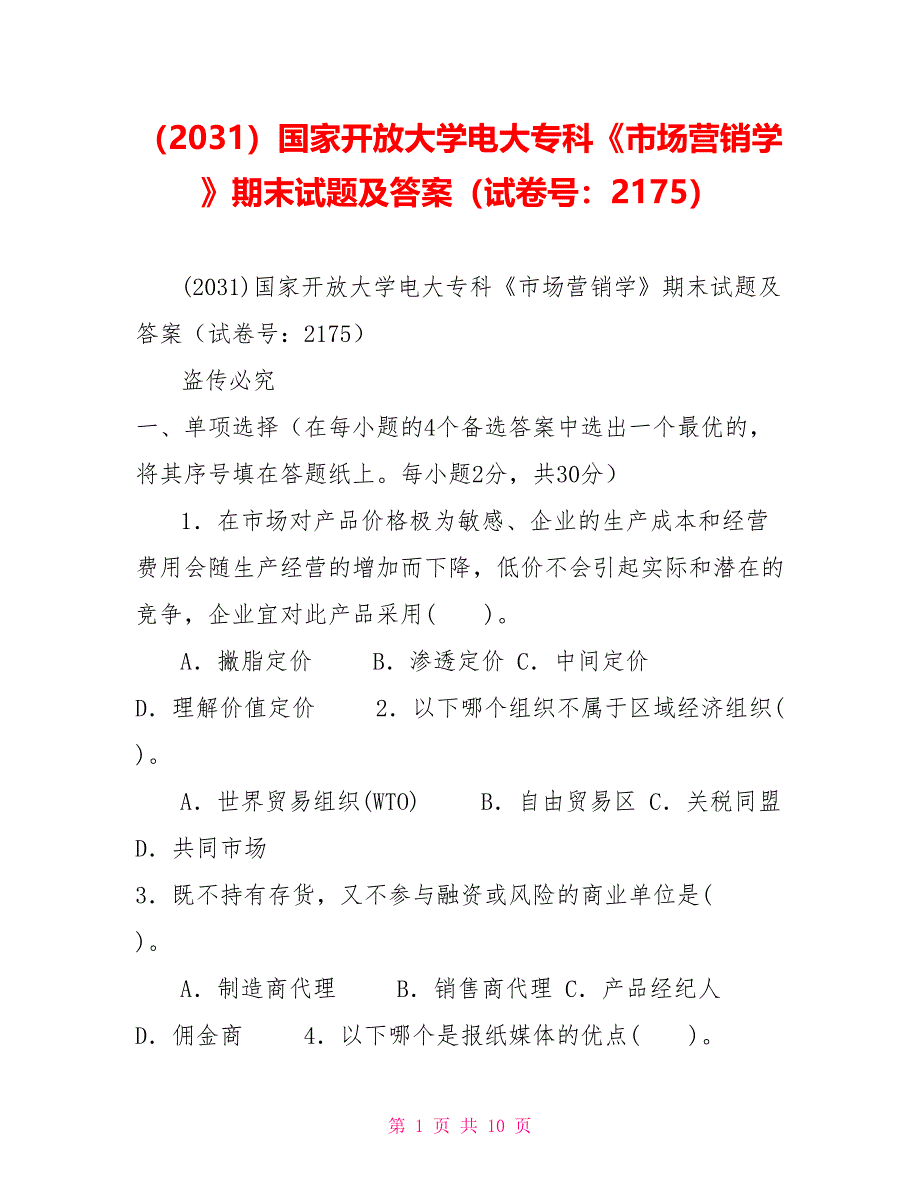 （2031）国家开放大学电大专科《市场营销学》期末试题及答案（试卷号：2175）

(2031)国家开放大学电大专科《市场营销学》期末试题及答案（试卷号：2175）

盗传必究

一、单项选择（在每小题的4个备选答案中选出一个最优的，将其序号填在答题纸上。每小题2分，共30分）

1．在市场对产品价格极为敏感、企业的生产成本和经营费用会随生产经营的增加而下降，低价不会引起实际和潜在的竞争，企业宜对此产品采用(　　)。

A．撇脂定价　　B．渗透定价 C．中间定价 D．理解价值定价　　2．以下哪个组织不属于区域经济组织(　)。

A．世界贸易组织(WTO)　　B．自由贸易区 C．关税同盟 D．共同市场

3．既不持有存货，又不参与融资或风险的商业单位是(　)。

A．制造商代理　　B．销售商代理 C．产品经纪人 D．佣金商　　4．以下哪个是报纸媒体的优点(　　)。

第 1 页 共 10 页